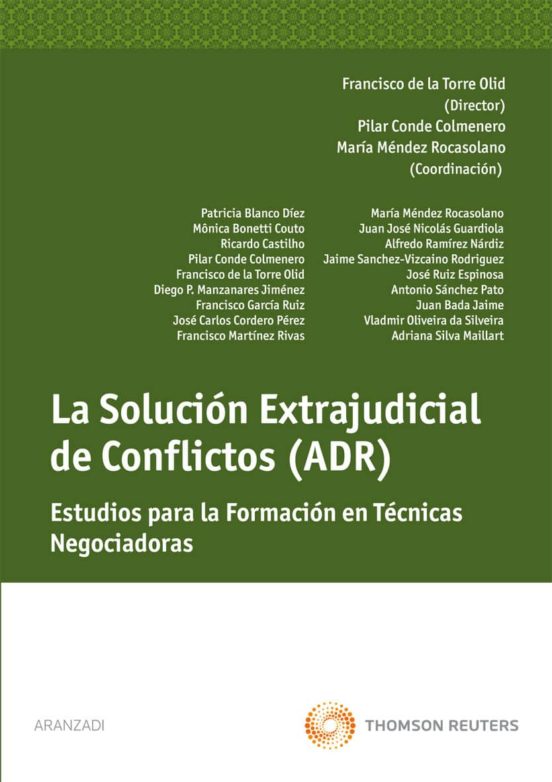 Francisco de la Torre Olid
(Director)
Pilar Conde Colmenero
María Méndez Rocasolano
(Coordinación)

Patricia Blanco Díez
Mônica Bonetti Couto
Ricardo Castilho
Pilar Conde Colmenero
Francisco de la Torre Olid
Diego P. Manzanares Jiménez
Francisco García Ruiz
José Carlos Cordero Pérez
Francisco Martínez Rivas

María Méndez Rocasolano
Juan José Nicolás Guardiola
Alfredo Ramírez Nárdiz
Jaime Sanchez-Vizcaino Rodriguez
José Ruiz Espinosa
Antonio Sánchez Pato
Juan Bada Jaime
Vladmir Oliveira da Silveira
Adriana Silva Maillart

La Solución Extrajudicial de Conflictos (ADR)

Estudios para la Formación en Técnicas Negociadoras

ARANZADI

THOMSON REUTERS